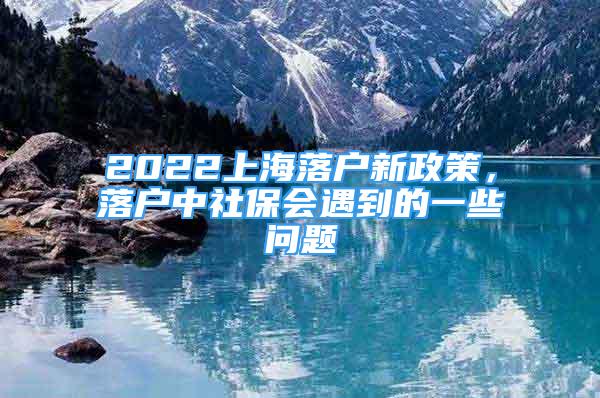 2022上海落户新政策，落户中社保会遇到的一些问题